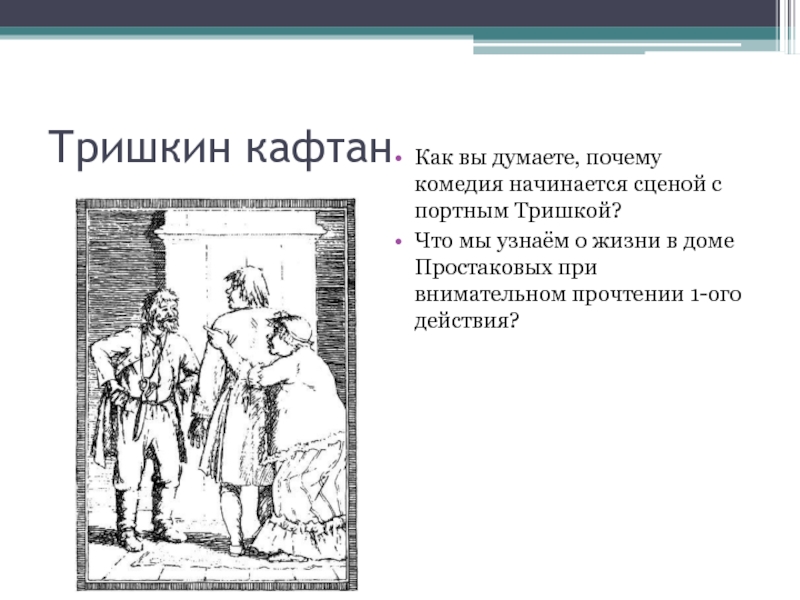 Тришкин кафтан

• Как вы думаете, почему комедия начинается сценой с портным Тришкой?
• Что мы узнаём о жизни в доме Простаковых при внимательном прочтении 1-ого действия?